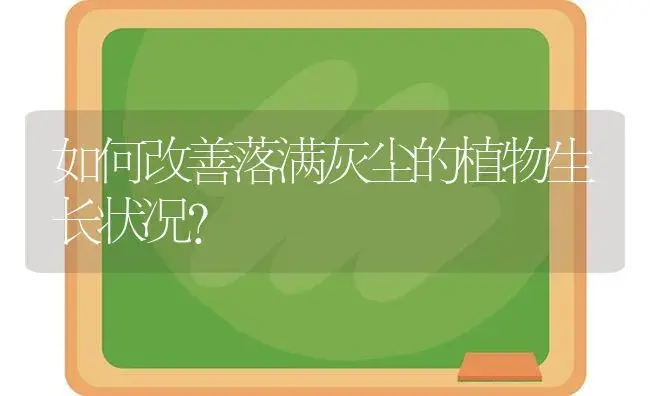 如何改善落满灰尘的植物生长状况?